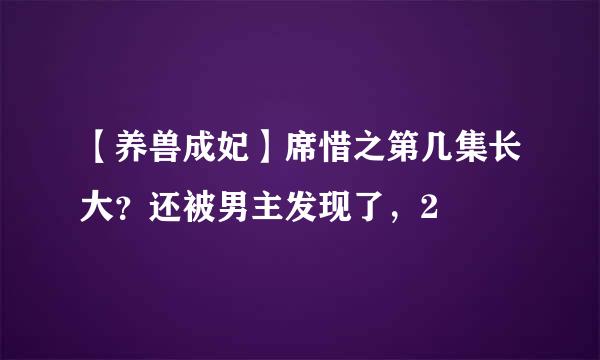 【养兽成妃】席惜之第几集长大？还被男主发现了，2